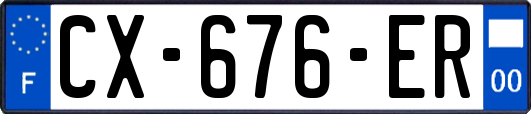 F
CX-676-ER
00